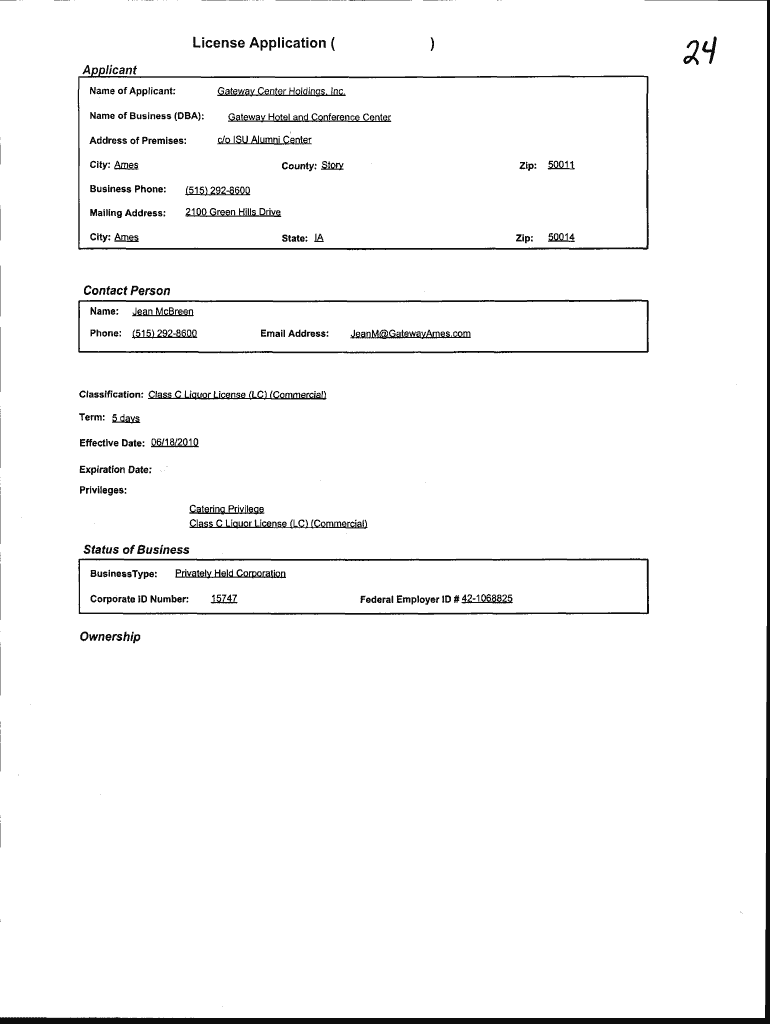 License Application (                    )

24

Applicant

Name of Applicant: Gateway Center Holdings, Inc.

Name of Business (DBA): Gateway Hotel and Conference Center

Address of Premises: c/o ISU Alumni Center

City: Ames    County: Story    Zip: 50011

Business Phone: (515) 292-8600

Mailing Address: 2100 Green Hills Drive

City: Ames    State: IA    Zip: 50014

Contact Person

Name: Jean McBreen

Phone: (515) 292-8600    Email Address: JeanM@GatewayAmes.com

Classification: Class C Liquor License (LC) (Commercial)

Term: 5 days

Effective Date: 06/18/2010

Expiration Date:

Privileges:

Catering Privilege
Class C Liquor License (LC) (Commercial)

Status of Business

BusinessType: Privately Held Corporation

Corporate ID Number: 15747    Federal Employer ID # 42-1068825

Ownership